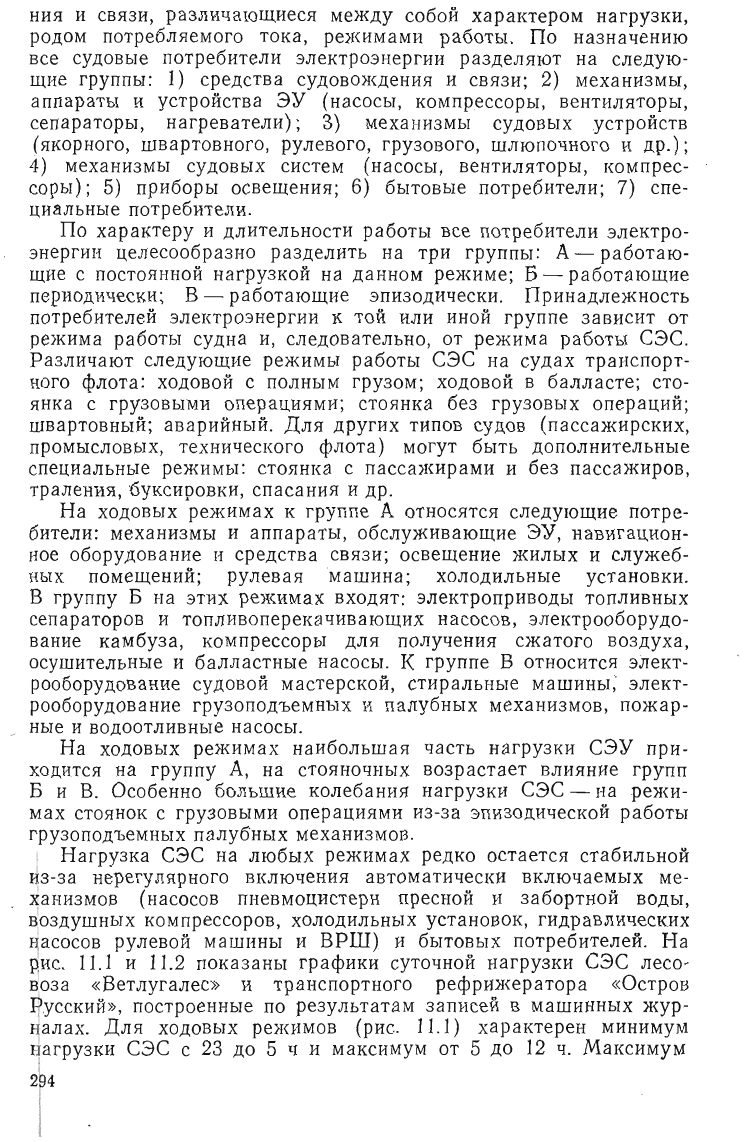 ния и связи, различающиеся между собой характером нагрузки, родом потребляемого тока, режимами работы. По назначению все судовые потребители электроэнергии разделяют на следующие группы: 1) средства судовождения и связи; 2) механизмы, аппараты и устройства ЭУ (насосы, компрессоры, вентиляторы, сепараторы, нагреватели); 3) механизмы судовых устройств (якорного, швартовного, рулевого, грузового, шлюпочного и др.); 4) механизмы судовых систем (насосы, вентиляторы, компрессоры); 5) приборы освещения; 6) бытовые потребители; 7) специальные потребители.

По характеру и длительности работы все потребители электроэнергии целесообразно разделить на три группы: А — работающие с постоянной нагрузкой на данном режиме; Б — работающие периодически; В — работающие эпизодически. Принадлежность потребителей электроэнергии к той или иной группе зависит от режима работы судна и, следовательно, от режима работы СЭС. Различают следующие режимы работы СЭС на судах транспортного флота: ходовой с полным грузом; ходовой в балласте; стоянка с грузовыми операциями; стоянка без грузовых операций; швартовный; аварийный. Для других типов судов (пассажирских, промысловых, технического флота) могут быть дополнительные специальные режимы: стоянка с пассажирами и без пассажиров, траления, буксировки, спасания и др.

На ходовых режимах к группе А относятся следующие потребители: механизмы и аппараты, обслуживающие ЭУ, навигационное оборудование и средства связи; освещение жилых и служебных помещений; рулевая машина; холодильные установки. В группу Б на этих режимах входят: электроприводы топливных сепараторов и топливоперекачивающих насосов, электрооборудование камбуза, компрессоры для получения сжатого воздуха, осушительные и балластные насосы. К группе В относится электрооборудование судовой мастерской, стиральные машины, электрооборудование грузоподъемных и палубных механизмов, пожарные и водоотливные насосы.

На ходовых режимах наибольшая часть нагрузки СЭУ приходится на группу А, на стояночных возрастает влияние групп Б и В. Особенно большие колебания нагрузки СЭС — на режимах стоянок с грузовыми операциями из-за эпизодической работы грузоподъемных палубных механизмов.

Нагрузка СЭС на любых режимах редко остается стабильной из-за нерегулярного включения автоматически включаемых механизмов (насосов пневмоцистерн пресной и забортной воды, воздушных компрессоров, холодильных установок, гидравлических насосов рулевой машины и ВРШ) и бытовых потребителей. На рис. 11.1 и 11.2 показаны графики суточной нагрузки СЭС лесовоза «Ветлугалес» и транспортного рефрижератора «Остров Русский», построенные по результатам записей в машинных журналах. Для ходовых режимов (рис. 11.1) характерен минимум нагрузки СЭС с 23 до 5 ч и максимум от 5 до 12 ч. Максимум

294